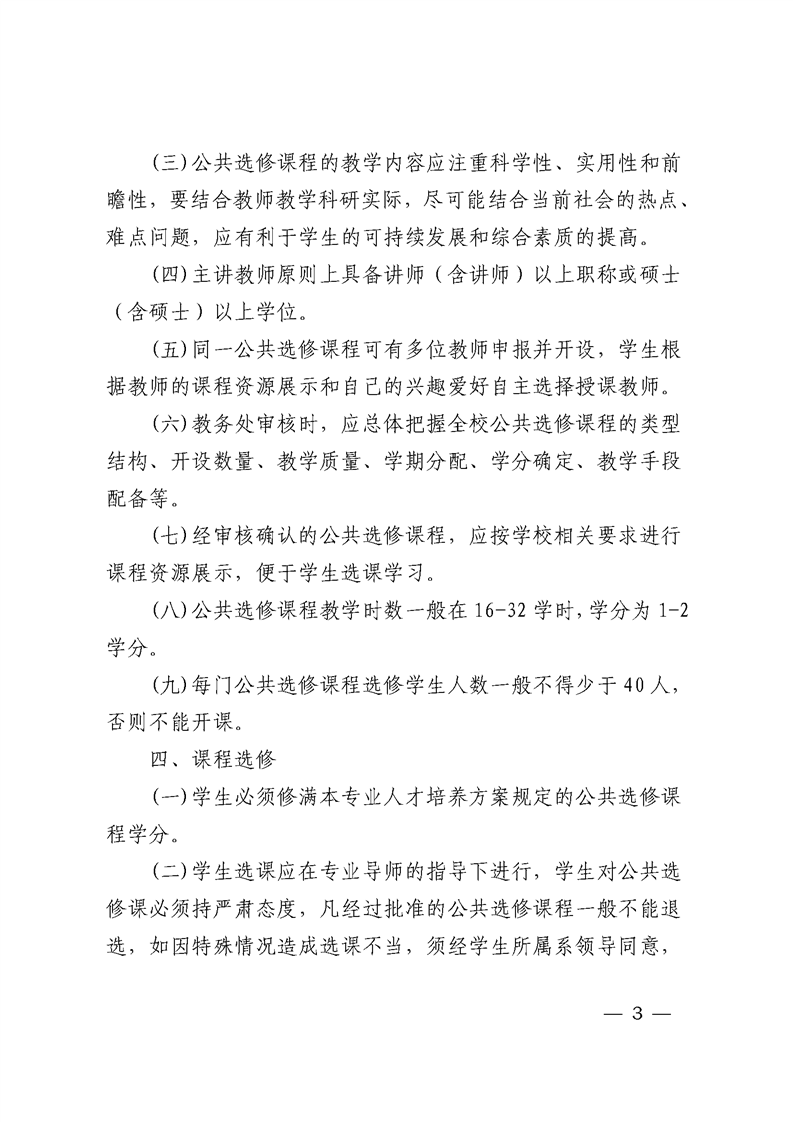 (三)公共选修课程的教学内容应注重科学性、实用性和前瞻性，要结合教师教学科研实际，尽可能结合当前社会的热点、难点问题，应有利于学生的可持续发展和综合素质的提高。

(四)主讲教师原则上具备讲师（含讲师）以上职称或硕士（含硕士）以上学位。

(五)同一公共选修课程可有多位教师申报并开设，学生根据教师的课程资源展示和自己的兴趣爱好自主选择授课教师。

(六)教务处审核时，应总体把握全校公共选修课程的类型结构、开设数量、教学质量、学期分配、学分确定、教学手段配备等。

(七)经审核确认的公共选修课程，应按学校相关要求进行课程资源展示，便于学生选课学习。

(八)公共选修课程教学时数一般在16-32学时，学分为1-2学分。

(九)每门公共选修课程选修学生人数一般不得少于40人，否则不能开课。

四、课程选修

(一)学生必须修满本专业人才培养方案规定的公共选修课程学分。

(二)学生选课应在专业导师的指导下进行，学生对公共选修课必须持严肃态度，凡经过批准的公共选修课程一般不能退选，如因特殊情况造成选课不当，须经学生所属系领导同意，

— 3 —